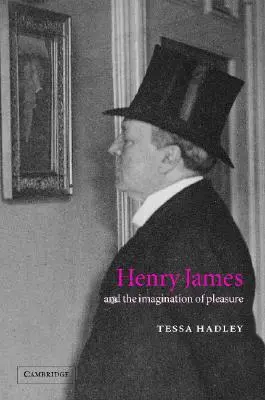 Henry James
and the imagination of pleasure

TESSA HADLEY

CAMBRIDGE